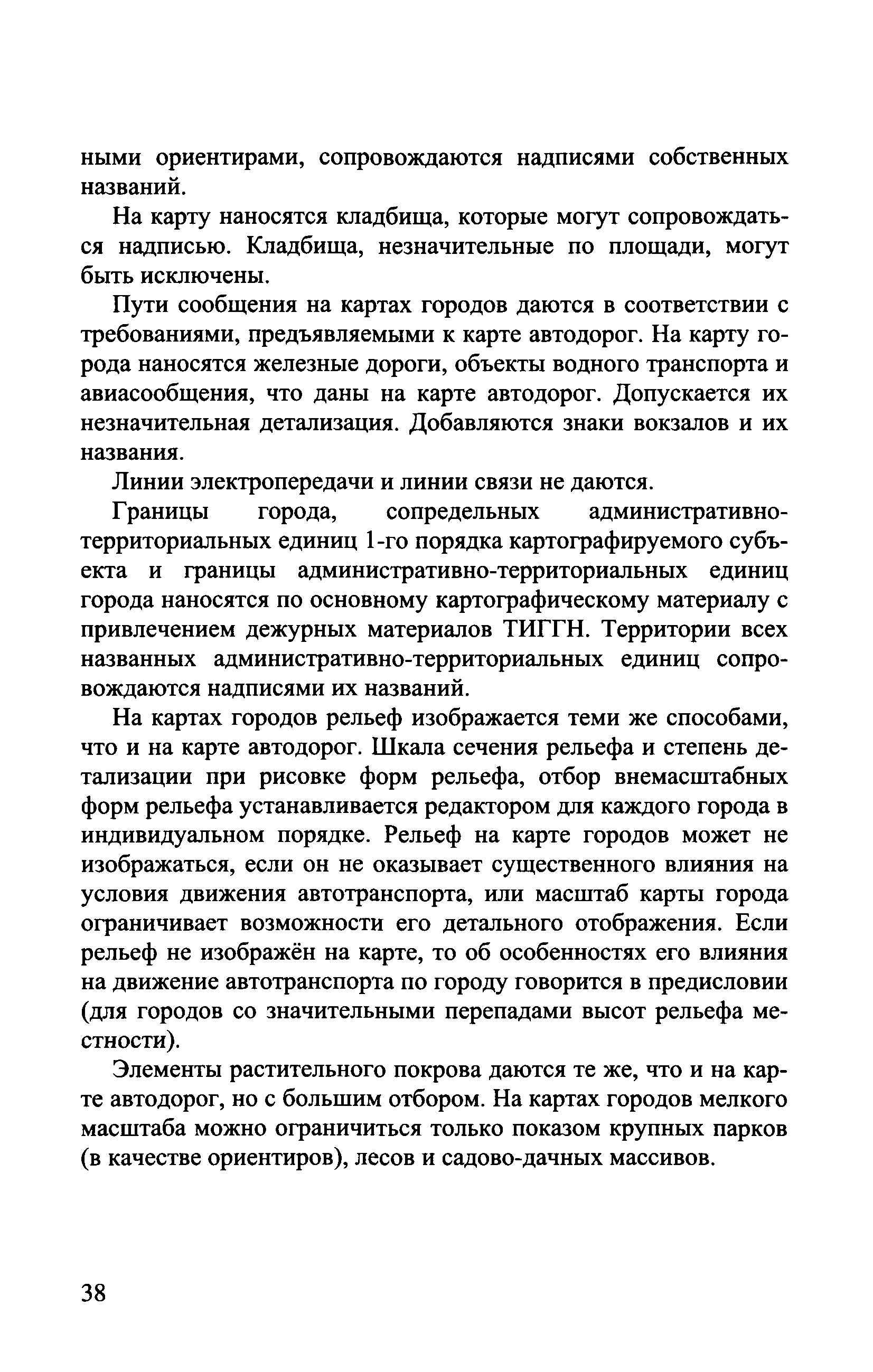 ными ориентирами, сопровождаются надписями собственных названий.

На карту наносятся кладбища, которые могут сопровождаться надписью. Кладбища, незначительные по площади, могут быть исключены.

Пути сообщения на картах городов даются в соответствии с требованиями, предъявляемыми к карте автодорог. На карту города наносятся железные дороги, объекты водного транспорта и авиасообщения, что даны на карте автодорог. Допускается их незначительная детализация. Добавляются знаки вокзалов и их названия.

Линии электропередачи и линии связи не даются.

Границы города, сопредельных административно-территориальных единиц 1-го порядка картографируемого субъекта и границы административно-территориальных единиц города наносятся по основному картографическому материалу с привлечением дежурных материалов ТИГГН. Территории всех названных административно-территориальных единиц сопровождаются надписями их названий.

На картах городов рельеф изображается теми же способами, что и на карте автодорог. Шкала сечения рельефа и степень детализации при рисовке форм рельефа, отбор внемасштабных форм рельефа устанавливается редактором для каждого города в индивидуальном порядке. Рельеф на карте городов может не изображаться, если он не оказывает существенного влияния на условия движения автотранспорта, или масштаб карты города ограничивает возможности его детального отображения. Если рельеф не изображён на карте, то об особенностях его влияния на движение автотранспорта по городу говорится в предисловии (для городов со значительными перепадами высот рельефа местности).

Элементы растительного покрова даются те же, что и на карте автодорог, но с большим отбором. На картах городов мелкого масштаба можно ограничиться только показом крупных парков (в качестве ориентиров), лесов и садово-дачных массивов.

38